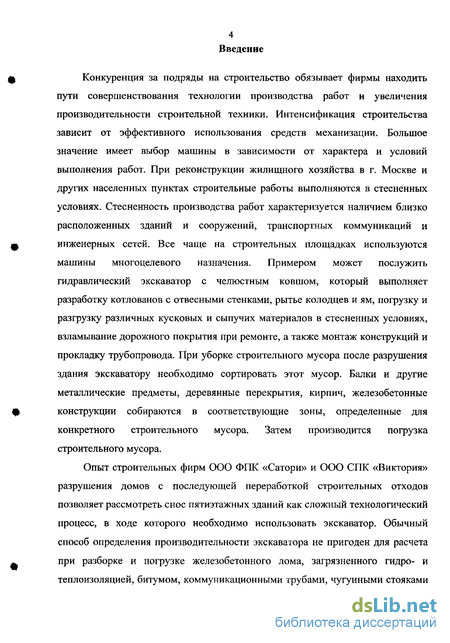 4

Введение

Конкуренция за подряды на строительство обязывает фирмы находить пути совершенствования технологии производства работ и увеличения производительности строительной техники. Интенсификация строительства зависит от эффективного использования средств механизации. Большое значение имеет выбор машины в зависимости от характера и условий выполнения работ. При реконструкции жилищного хозяйства в г. Москве и других населенных пунктах строительные работы выполняются в стесненных условиях. Стесненность производства работ характеризуется наличием близко расположенных зданий и сооружений, транспортных коммуникаций и инженерных сетей. Все чаще на строительных площадках используются машины многоцелевого назначения. Примером может послужить гидравлический экскаватор с челюстным ковшом, который выполняет разработку котлованов с отвесными стенками, рытье колодцев и ям, погрузку и разгрузку различных кусковых и сыпучих материалов в стесненных условиях, взламывание дорожного покрытия при ремонте, а также монтаж конструкций и прокладку трубопровода. При уборке строительного мусора после разрушения здания экскаватору необходимо сортировать этот мусор. Балки и другие металлические предметы, деревянные перекрытия, кирпич, железобетонные конструкции собираются в соответствующие зоны, определенные для конкретного строительного мусора. Затем производится погрузка строительного мусора.

Опыт строительных фирм ООО ФПК «Сатори» и ООО СПК «Виктория» разрушения домов с последующей переработкой строительных отходов позволяет рассмотреть снос пятиэтажных зданий как сложный технологический процесс, в ходе которого необходимо использовать экскаватор. Обычный способ определения производительности экскаватора не пригоден для расчета при разборке и погрузке железобетонного лома, загрязненного гидро- и теплоизоляцией, битумом, коммуникационными трубами, чугунными стояками

dsLib.net
библиотека диссертаций